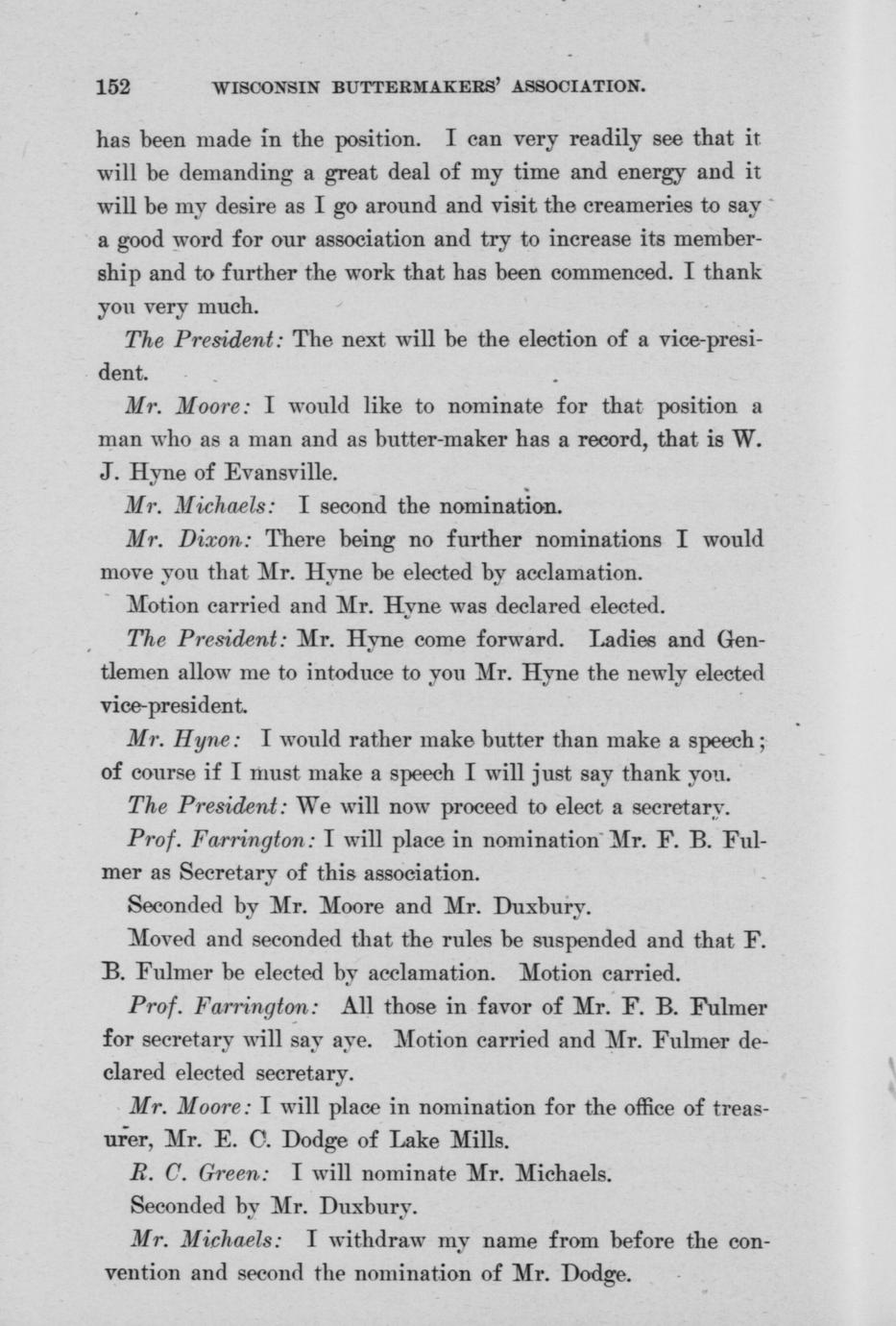 152 WISCONSIN BUTTERMAKERS' ASSOCIATION.

has been made in the position. I can very readily see that it will be demanding a great deal of my time and energy and it will be my desire as I go around and visit the creameries to say a good word for our association and try to increase its membership and to further the work that has been commenced. I thank you very much.

The President: The next will be the election of a vice-president.

Mr. Moore: I would like to nominate for that position a man who as a man and as butter-maker has a record, that is W. J. Hyne of Evansville.

Mr. Michaels: I second the nomination.

Mr. Dixon: There being no further nominations I would move you that Mr. Hyne be elected by acclamation.

Motion carried and Mr. Hyne was declared elected.

The President: Mr. Hyne come forward. Ladies and Gentlemen allow me to intoduce to you Mr. Hyne the newly elected vice-president.

Mr. Hyne: I would rather make butter than make a speech; of course if I must make a speech I will just say thank you.

The President: We will now proceed to elect a secretary.

Prof. Farrington: I will place in nomination Mr. F. B. Fulmer as Secretary of this association.

Seconded by Mr. Moore and Mr. Duxbury.

Moved and seconded that the rules be suspended and that F. B. Fulmer be elected by acclamation. Motion carried.

Prof. Farrington: All those in favor of Mr. F. B. Fulmer for secretary will say aye. Motion carried and Mr. Fulmer declared elected secretary.

Mr. Moore: I will place in nomination for the office of treasurer, Mr. E. C. Dodge of Lake Mills.

R. C. Green: I will nominate Mr. Michaels.

Seconded by Mr. Duxbury.

Mr. Michaels: I withdraw my name from before the convention and second the nomination of Mr. Dodge.